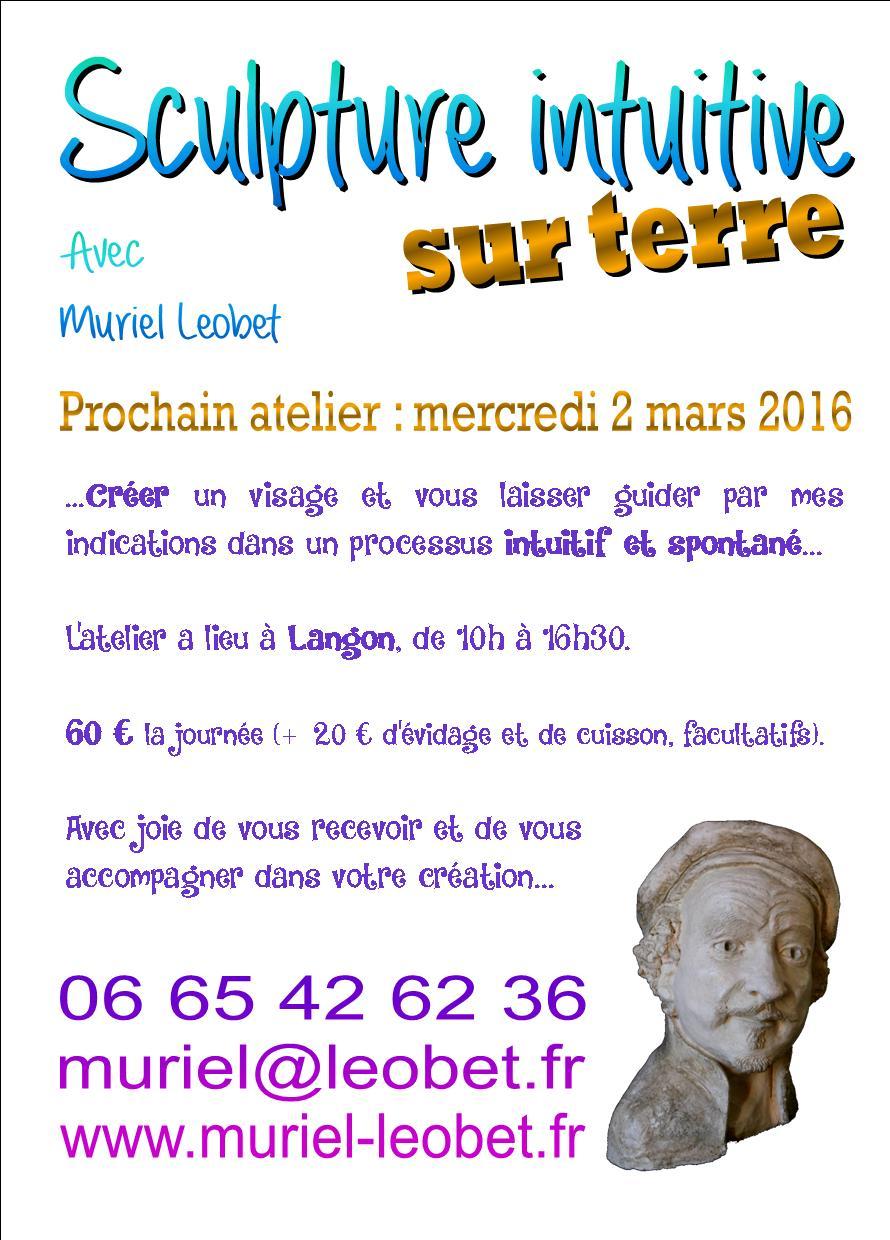 Sculpture intuitive
sur terre

Avec
Muriel Leobet

Prochain atelier : mercredi 2 mars 2016

...Créer un visage et vous laisser guider par mes indications dans un processus intuitif et spontané...

L'atelier a lieu à Langon, de 10h à 16h30.

60 € la journée (+ 20 € d'évidage et de cuisson, facultatifs).

Avec joie de vous recevoir et de vous accompagner dans votre création...

06 65 42 62 36
muriel@leobet.fr
www.muriel-leobet.fr